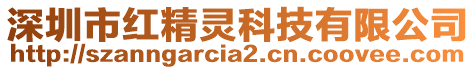 深圳市红精灵科技有限公司
http://szanngarcia2.cn.coovee.com